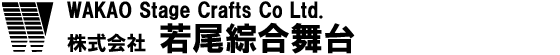 WAKAO Stage Crafts Co Ltd.
株式会社 若尾綜合舞台